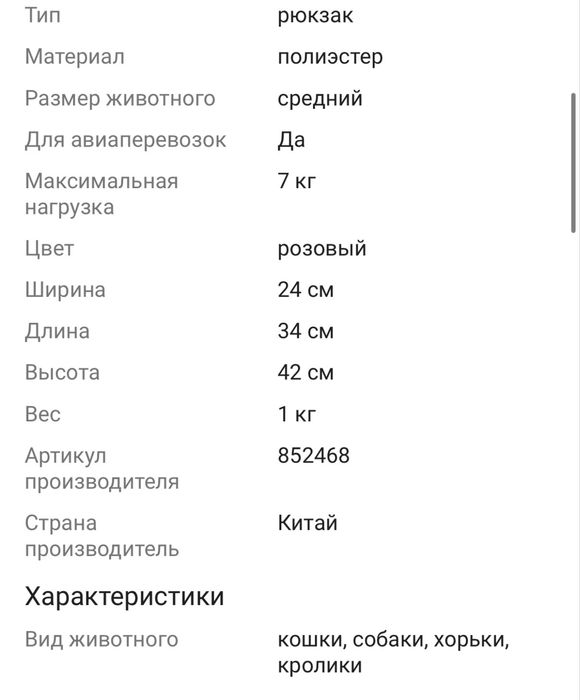 | Тип | рюкзак |
|---|---|
| Материал | полиэстер |
| Размер животного | средний |
| Для авиаперевозок | Да |
| Максимальная нагрузка | 7 кг |
| Цвет | розовый |
| Ширина | 24 см |
| Длина | 34 см |
| Высота | 42 см |
| Вес | 1 кг |
| Артикул производителя | 852468 |
| Страна производитель | Китай |

Характеристики

| Вид животного | кошки, собаки, хорьки, кролики |
|---|---|